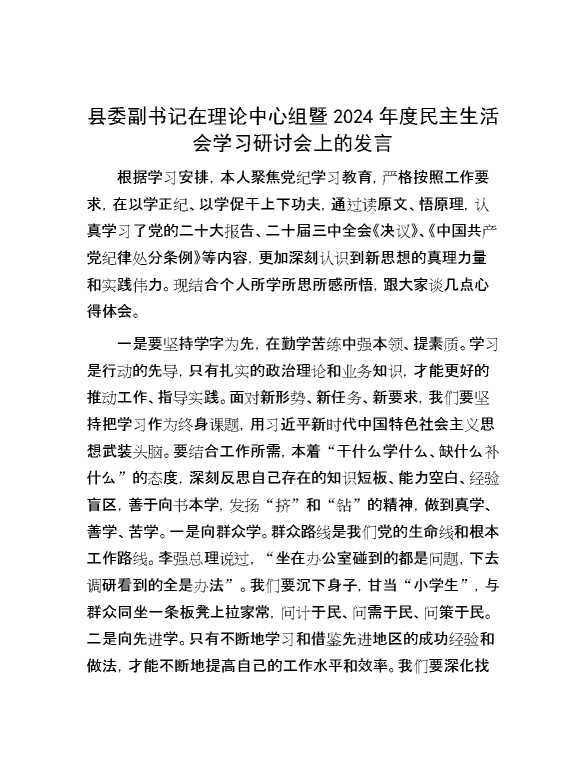 县委副书记在理论中心组暨 2024 年度民主生活会学习研讨会上的发言

根据学习安排，本人聚焦党纪学习教育，严格按照工作要求，在以学正纪、以学促干上下功夫，通过读原文、悟原理，认真学习了党的二十大报告、二十届三中全会《决议》、《中国共产党纪律处分条例》等内容，更加深刻认识到新思想的真理力量和实践伟力。现结合个人所学所思所感所悟，跟大家谈几点心得体会。

一是要坚持学字为先，在勤学苦练中强本领、提素质。学习是行动的先导，只有扎实的政治理论和业务知识，才能更好的推动工作、指导实践。面对新形势、新任务、新要求，我们要坚持把学习作为终身课题，用习近平新时代中国特色社会主义思想武装头脑。要结合工作所需，本着“干什么学什么、缺什么补什么”的态度，深刻反思自己存在的知识短板、能力空白、经验盲区，善于向书本学，发扬“挤”和“钻”的精神，做到真学、善学、苦学。一是向群众学。群众路线是我们党的生命线和根本工作路线。李强总理说过，“坐在办公室碰到的都是问题，下去调研看到的全是办法”。我们要沉下身子，甘当“小学生”，与群众同坐一条板凳上拉家常，问计于民、问需于民、问策于民。二是向先进学。只有不断地学习和借鉴先进地区的成功经验和做法，才能不断地提高自己的工作水平和效率。我们要深化找